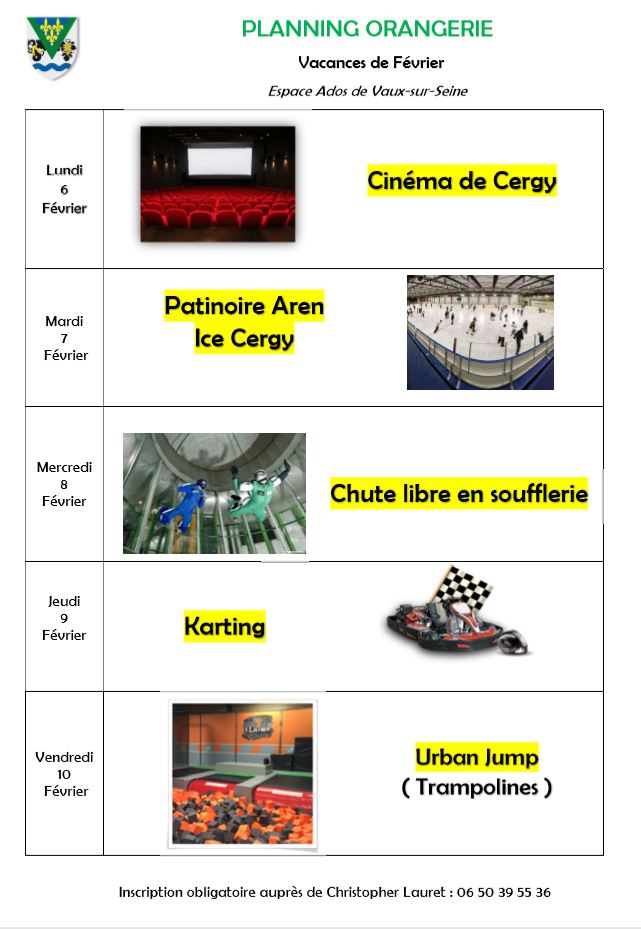 PLANNING ORANGERIE

Vacances de Février

Espace Ados de Vaux-sur-Seine

| | |
|---|---|
| Lundi 6 Février | Cinéma de Cergy |
| Mardi 7 Février | Patinoire Aren Ice Cergy |
| Mercredi 8 Février | Chute libre en soufflerie |
| Jeudi 9 Février | Karting |
| Vendredi 10 Février | Urban Jump ( Trampolines ) |

Inscription obligatoire auprès de Christopher Lauret : 06 50 39 55 36